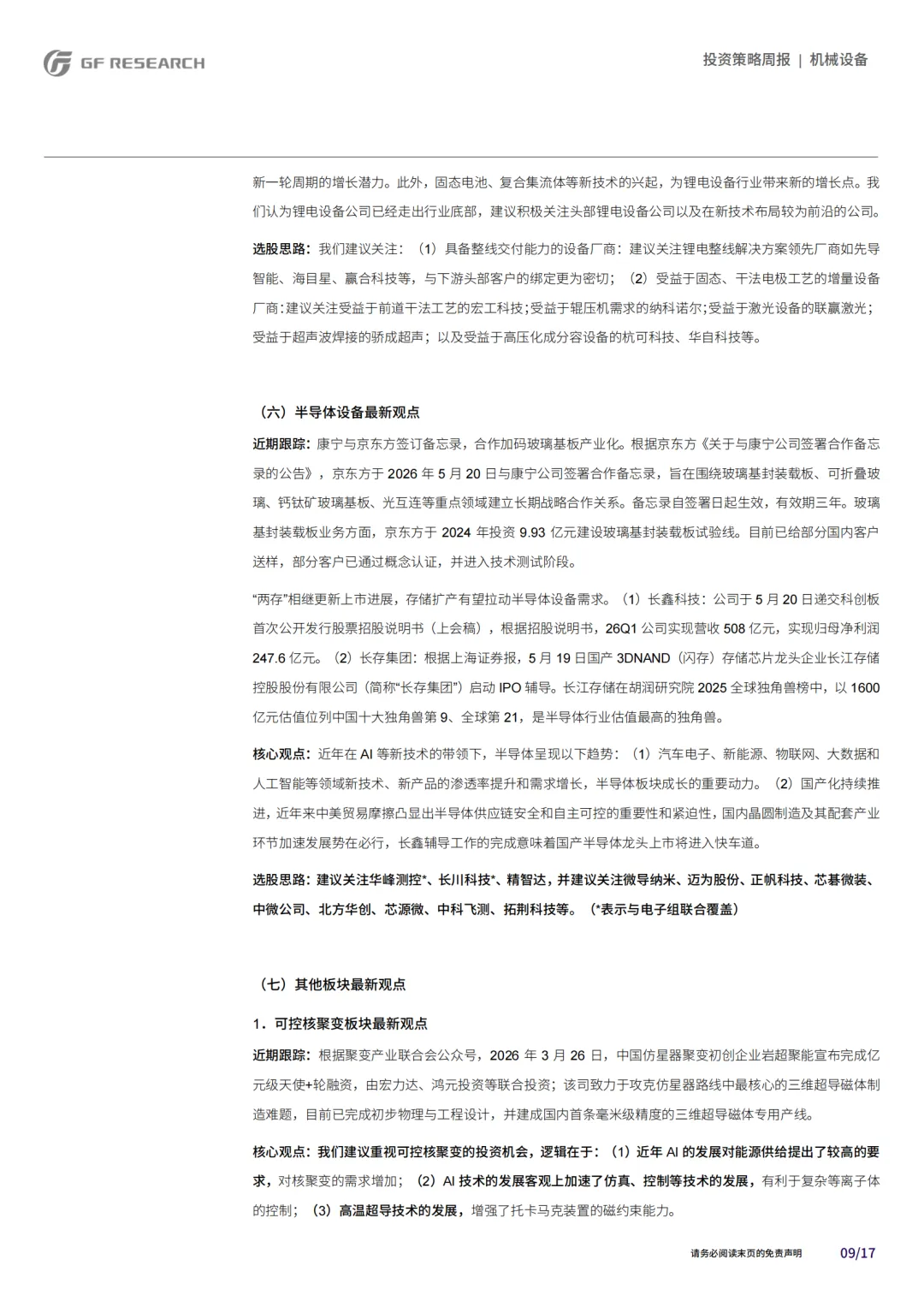 GF RESEARCH

投资策略周报 | 机械设备

新一轮周期的增长潜力。此外，固态电池、复合集流体等新技术的兴起，为锂电设备行业带来新的增长点。我们认为锂电设备公司已经走出行业底部，建议积极关注头部锂电设备公司以及在新技术布局较为前沿的公司。

选股思路：我们建议关注：（1）具备整线交付能力的设备厂商：建议关注锂电整线解决方案领先厂商如先导智能、海目星、赢合科技等，与下游头部客户的绑定更为密切；（2）受益于固态、干法电极工艺的增量设备厂商：建议关注受益于前道干法工艺的宏工科技；受益于辊压机需求的纳科诺尔；受益于激光设备的联赢激光；受益于超声波焊接的骄成超声；以及受益于高压化成分容设备的杭可科技、华自科技等。

（六）半导体设备最新观点

近期跟踪：康宁与京东方签订备忘录，合作加码玻璃基板产业化。根据京东方《关于与康宁公司签署合作备忘录的公告》，京东方于 2026 年 5 月 20 日与康宁公司签署合作备忘录，旨在围绕玻璃基封装载板、可折叠玻璃、钙钛矿玻璃基板、光互连等重点领域建立长期战略合作关系。备忘录自签署日起生效，有效期三年。玻璃基封装载板业务方面，京东方于 2024 年投资 9.93 亿元建设玻璃基封装载板试验线。目前已给部分国内客户送样，部分客户已通过概念认证，并进入技术测试阶段。

“两存”相继更新上市进展，存储扩产有望拉动半导体设备需求。（1）长鑫科技：公司于 5 月 20 日递交科创板首次公开发行股票招股说明书（上会稿），根据招股说明书，26Q1 公司实现营收 508 亿元，实现归母净利润 247.6 亿元。（2）长存集团：根据上海证券报，5 月 19 日国产 3DNAND（闪存）存储芯片龙头企业长江存储控股股份有限公司（简称“长存集团”）启动 IPO 辅导。长江存储在胡润研究院 2025 全球独角兽榜中，以 1600 亿元估值位列中国十大独角兽第 9、全球第 21，是半导体行业估值最高的独角兽。

核心观点：近年在 AI 等新技术的带领下，半导体呈现以下趋势：（1）汽车电子、新能源、物联网、大数据和人工智能等领域新技术、新产品的渗透率提升和需求增长，半导体板块成长的重要动力。（2）国产化持续推进，近年来中美贸易摩擦凸显出半导体供应链安全和自主可控的重要性和紧迫性，国内晶圆制造及其配套产业环节加速发展势在必行，长鑫辅导工作的完成意味着国产半导体龙头上市将进入快车道。

选股思路：建议关注华峰测控*、长川科技*、精智达，并建议关注微导纳米、迈为股份、正帆科技、芯碁微装、中微公司、北方华创、芯源微、中科飞测、拓荆科技等。（*表示与电子组联合覆盖）

（七）其他板块最新观点

1．可控核聚变板块最新观点

近期跟踪：根据聚变产业联合会公众号，2026 年 3 月 26 日，中国仿星器聚变初创企业岩超聚能宣布完成亿元级天使+轮融资，由宏力达、鸿元投资等联合投资；该司致力于攻克仿星器路线中最核心的三维超导磁体制造难题，目前已完成初步物理与工程设计，并建成国内首条毫米级精度的三维超导磁体专用产线。

核心观点：我们建议重视可控核聚变的投资机会，逻辑在于：（1）近年 AI 的发展对能源供给提出了较高的要求，对核聚变的需求增加；（2）AI 技术的发展客观上加速了仿真、控制等技术的发展，有利于复杂等离子体的控制；（3）高温超导技术的发展，增强了托卡马克装置的磁约束能力。

请务必阅读末页的免责声明 09/17